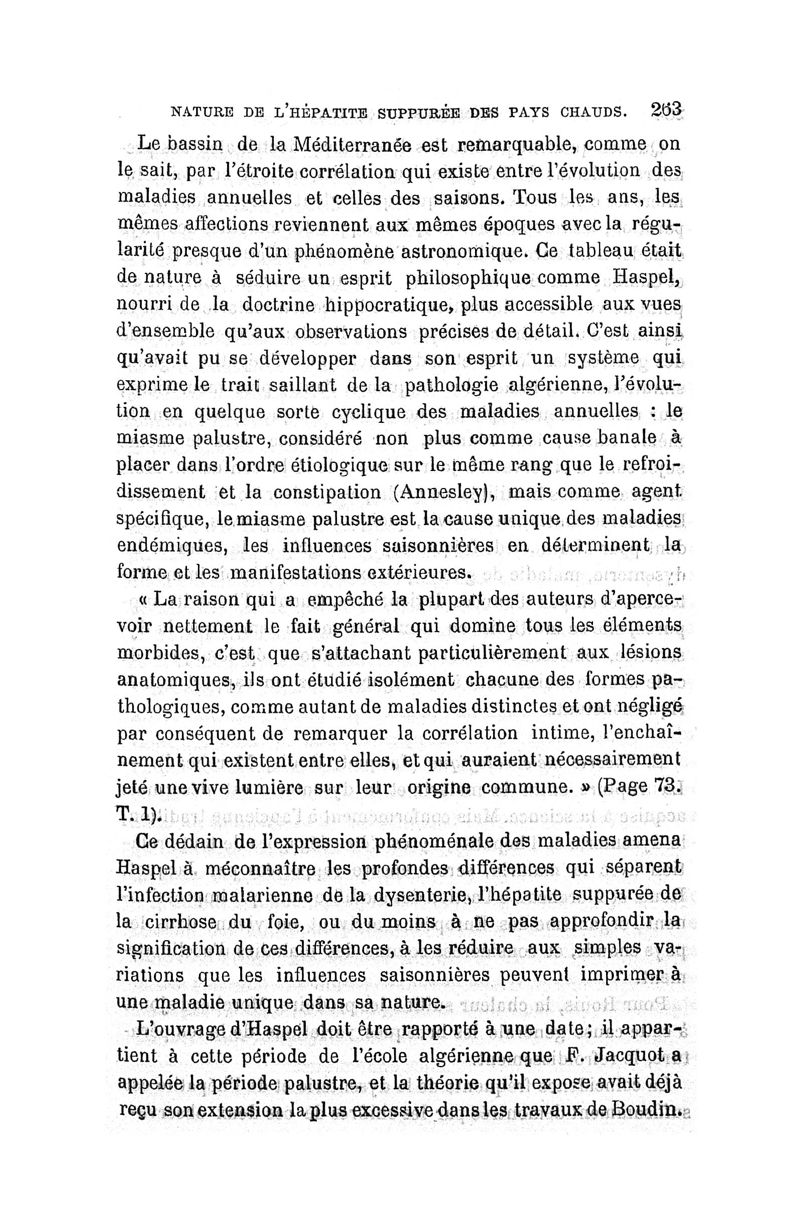 NATURE DE L'HÉPATITE SUPPURÉE DES PAYS CHAUDS. 263

Le bassin de la Méditerranée est remarquable, comme on le sait, par l'étroite corrélation qui existe entre l'évolution des maladies annuelles et celles des saisons. Tous les ans, les mêmes affections reviennent aux mêmes époques avec la régularité presque d'un phénomène astronomique. Ce tableau était de nature à séduire un esprit philosophique comme Haspel, nourri de la doctrine hippocratique, plus accessible aux vues d'ensemble qu'aux observations précises de détail. C'est ainsi qu'avait pu se développer dans son esprit un système qui exprime le trait saillant de la pathologie algérienne, l'évolution en quelque sorte cyclique des maladies annuelles : le miasme palustre, considéré non plus comme cause banale à placer dans l'ordre étiologique sur le même rang que le refroidissement et la constipation (Annesley), mais comme agent spécifique, le miasme palustre est la cause unique des maladies endémiques, les influences saisonnières en déterminent la forme et les manifestations extérieures.

« La raison qui a empêché la plupart des auteurs d'apercevoir nettement le fait général qui domine tous les éléments morbides, c'est que s'attachant particulièrement aux lésions anatomiques, ils ont étudié isolément chacune des formes pathologiques, comme autant de maladies distinctes et ont négligé par conséquent de remarquer la corrélation intime, l'enchaînement qui existent entre elles, et qui auraient nécessairement jeté une vive lumière sur leur origine commune. » (Page 73. T. 1).

Ce dédain de l'expression phénoménale des maladies amena Haspel à méconnaître les profondes différences qui séparent l'infection malarienne de la dysenterie, l'hépatite suppurée de la cirrhose du foie, ou du moins à ne pas approfondir la signification de ces différences, à les réduire aux simples variations que les influences saisonnières peuvent imprimer à une maladie unique dans sa nature.

L'ouvrage d'Haspel doit être rapporté à une date ; il appartient à cette période de l'école algérienne que F. Jacquot a appelée la période palustre, et la théorie qu'il expose avait déjà reçu son extension la plus excessive dans les travaux de Boudin.